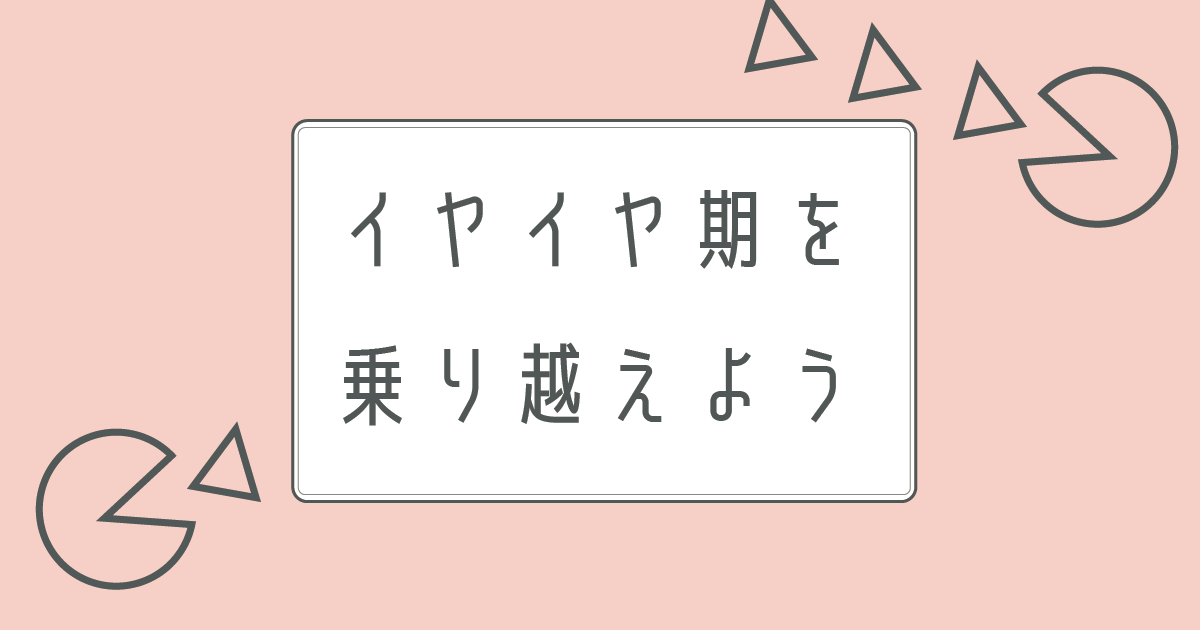 イヤイヤ期を
乗り越えよう